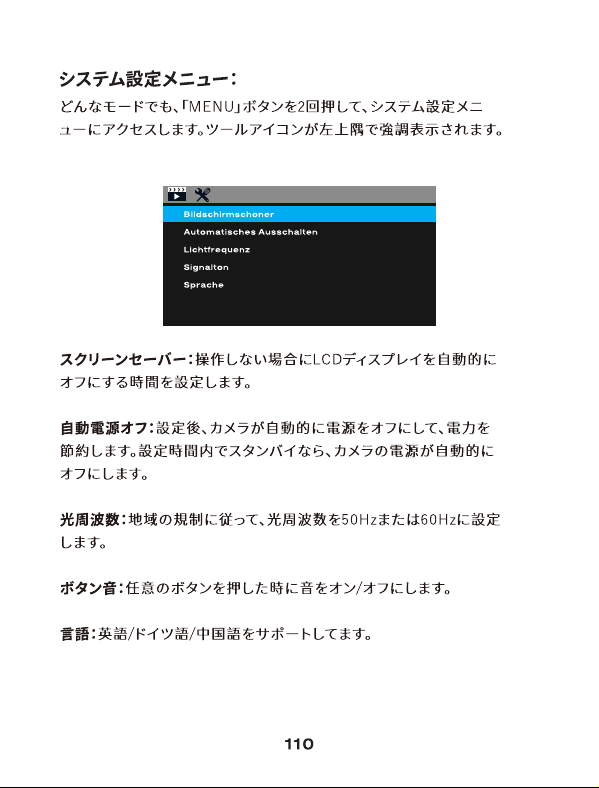 システム設定メニュー：

どんなモードでも、「MENU」ボタンを2回押して、システム設定メニューにアクセスします。ツールアイコンが左上隅で強調表示されます。

Bildschirmschoner
Automatisches Ausschalten
Lichtfrequenz
Signalton
Sprache

スクリーンセーバー：操作しない場合にLCDディスプレイを自動的にオフにする時間を設定します。

自動電源オフ：設定後、カメラが自動的に電源をオフにして、電力を節約します。設定時間内でスタンバイなら、カメラの電源が自動的にオフにします。

光周波数：地域の規制に従って、光周波数を50Hzまたは60Hzに設定します。

ボタン音：任意のボタンを押した時に音をオン/オフにします。

言語：英語/ドイツ語/中国語をサポートしてます。

110